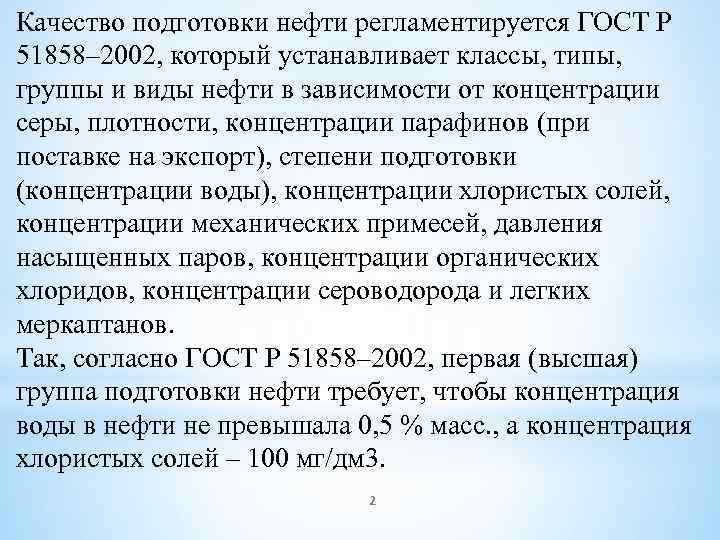 Качество подготовки нефти регламентируется ГОСТ Р 51858–2002, который устанавливает классы, типы, группы и виды нефти в зависимости от концентрации серы, плотности, концентрации парафинов (при поставке на экспорт), степени подготовки (концентрации воды), концентрации хлористых солей, концентрации механических примесей, давления насыщенных паров, концентрации органических хлоридов, концентрации сероводорода и легких меркаптанов.
Так, согласно ГОСТ Р 51858–2002, первая (высшая) группа подготовки нефти требует, чтобы концентрация воды в нефти не превышала 0,5 % масс., а концентрация хлористых солей – 100 мг/дм3.

2